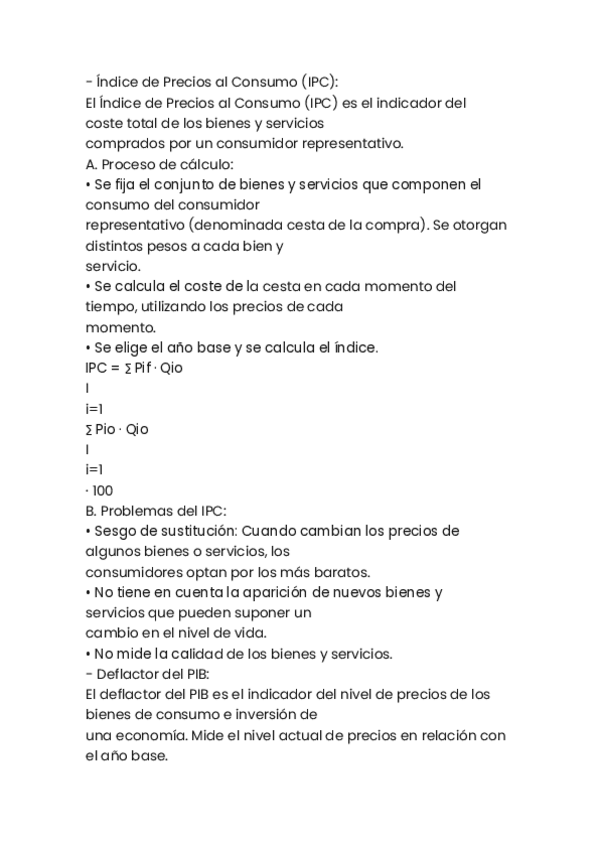 - Índice de Precios al Consumo (IPC):
El Índice de Precios al Consumo (IPC) es el indicador del coste total de los bienes y servicios comprados por un consumidor representativo.
A. Proceso de cálculo:
• Se fija el conjunto de bienes y servicios que componen el consumo del consumidor representativo (denominada cesta de la compra). Se otorgan distintos pesos a cada bien y servicio.
• Se calcula el coste de la cesta en cada momento del tiempo, utilizando los precios de cada momento.
• Se elige el año base y se calcula el índice.
IPC = ∑ Pif · Qio
I
i=1
∑ Pio · Qio
I
i=1
· 100
B. Problemas del IPC:
• Sesgo de sustitución: Cuando cambian los precios de algunos bienes o servicios, los consumidores optan por los más baratos.
• No tiene en cuenta la aparición de nuevos bienes y servicios que pueden suponer un cambio en el nivel de vida.
• No mide la calidad de los bienes y servicios.
- Deflactor del PIB:
El deflactor del PIB es el indicador del nivel de precios de los bienes de consumo e inversión de una economía. Mide el nivel actual de precios en relación con el año base.